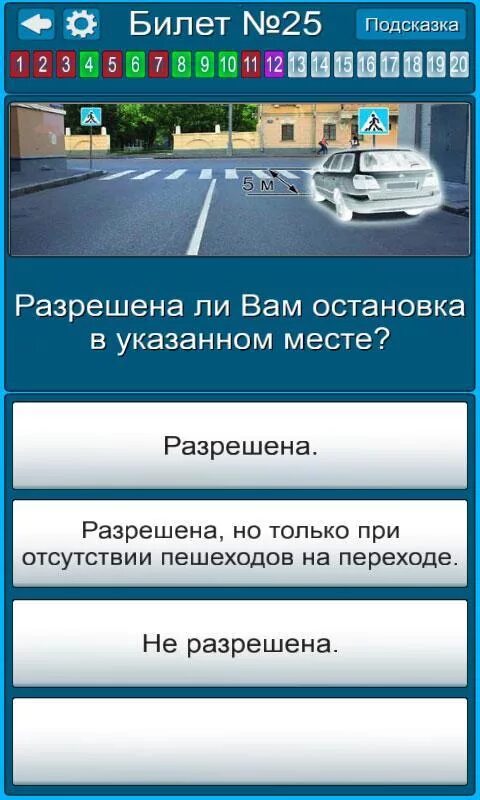 Билет №25

Подсказка

1 2 3 4 5 6 7 8 9 10 11 12 13 14 15 16 17 18 19 20

5 м

Разрешена ли Вам остановка в указанном месте?

Разрешена.

Разрешена, но только при отсутствии пешеходов на переходе.

Не разрешена.